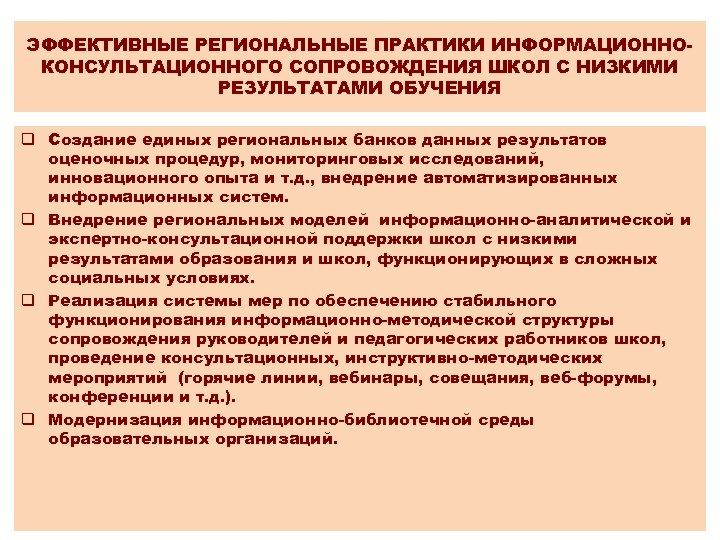 ЭФФЕКТИВНЫЕ РЕГИОНАЛЬНЫЕ ПРАКТИКИ ИНФОРМАЦИОННО-КОНСУЛЬТАЦИОННОГО СОПРОВОЖДЕНИЯ ШКОЛ С НИЗКИМИ РЕЗУЛЬТАТАМИ ОБУЧЕНИЯ

❑ Создание единых региональных банков данных результатов оценочных процедур, мониторинговых исследований, инновационного опыта и т.д., внедрение автоматизированных информационных систем.

❑ Внедрение региональных моделей информационно-аналитической и экспертно-консультационной поддержки школ с низкими результатами образования и школ, функционирующих в сложных социальных условиях.

❑ Реализация системы мер по обеспечению стабильного функционирования информационно-методической структуры сопровождения руководителей и педагогических работников школ, проведение консультационных, инструктивно-методических мероприятий (горячие линии, вебинары, совещания, веб-форумы, конференции и т.д.).

❑ Модернизация информационно-библиотечной среды образовательных организаций.